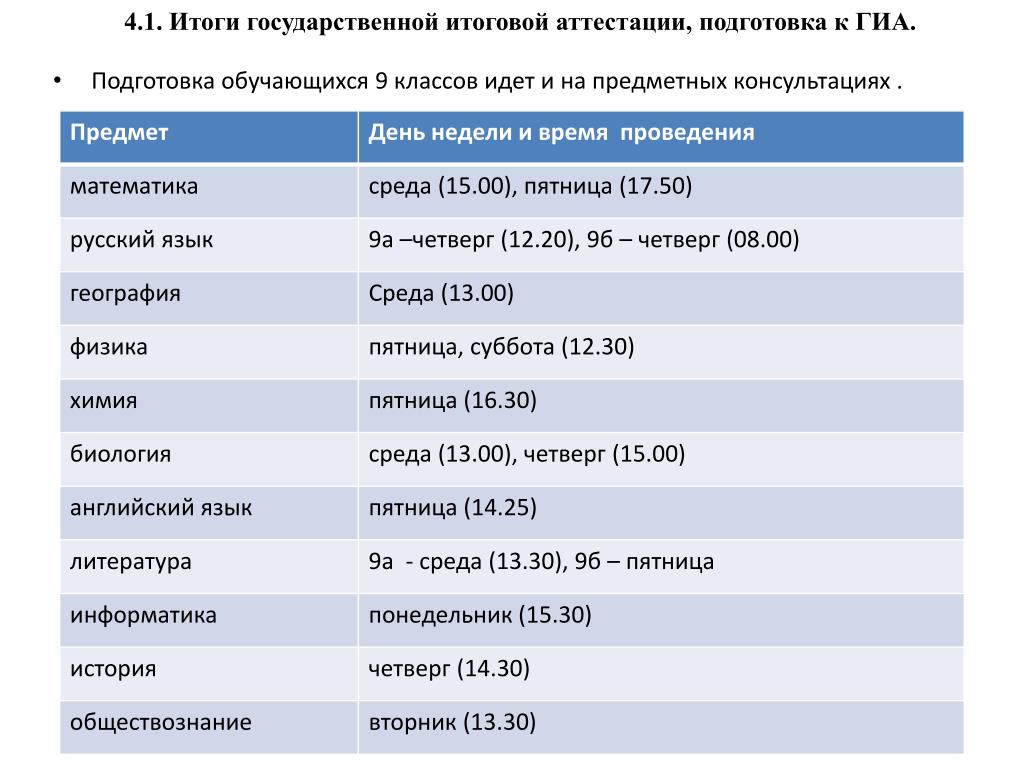 4.1. Итоги государственной итоговой аттестации, подготовка к ГИА.

• Подготовка обучающихся 9 классов идет и на предметных консультациях .

| Предмет | День недели и время проведения |
|---|---|
| математика | среда (15.00), пятница (17.50) |
| русский язык | 9а –четверг (12.20), 9б – четверг (08.00) |
| география | Среда (13.00) |
| физика | пятница, суббота (12.30) |
| химия | пятница (16.30) |
| биология | среда (13.00), четверг (15.00) |
| английский язык | пятница (14.25) |
| литература | 9а - среда (13.30), 9б – пятница |
| информатика | понедельник (15.30) |
| история | четверг (14.30) |
| обществознание | вторник (13.30) |